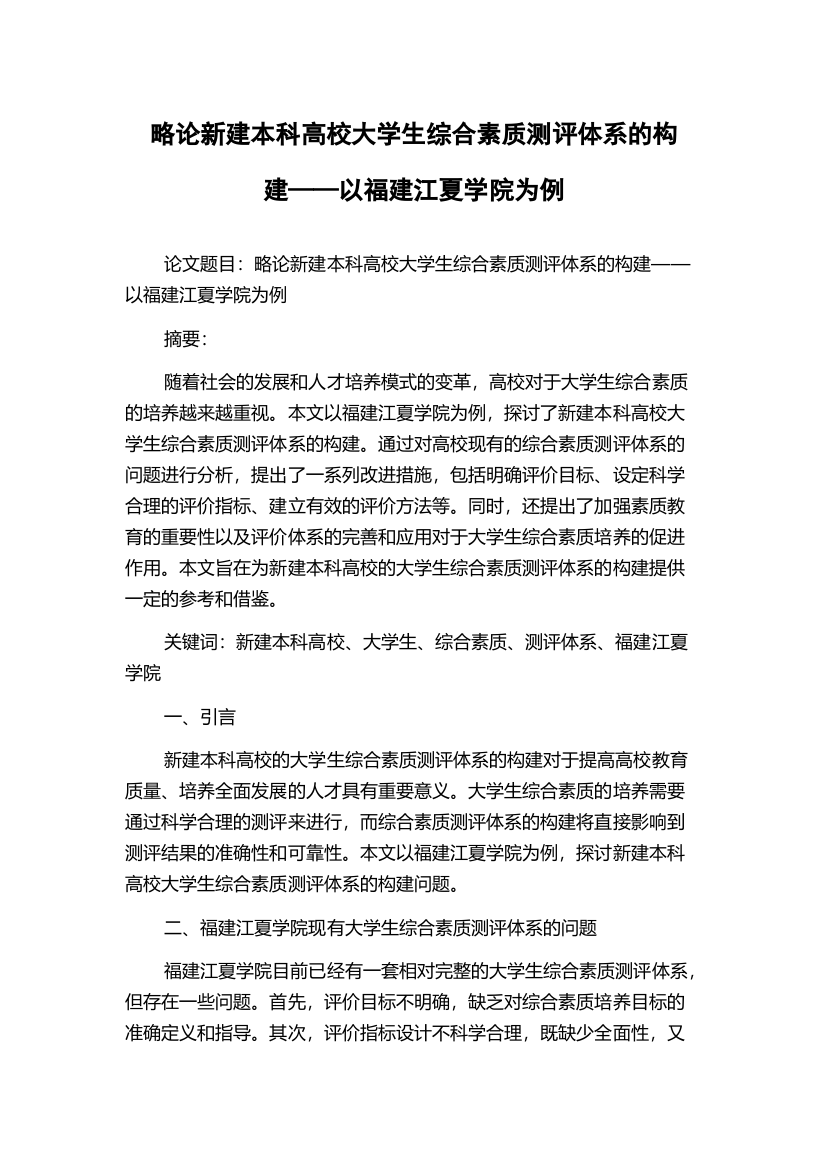 略论新建本科高校大学生综合素质测评体系的构建——以福建江夏学院为例

论文题目：略论新建本科高校大学生综合素质测评体系的构建——以福建江夏学院为例

摘要：

随着社会的发展和人才培养模式的变革，高校对于大学生综合素质的培养越来越重视。本文以福建江夏学院为例，探讨了新建本科高校大学生综合素质测评体系的构建。通过对高校现有的综合素质测评体系的问题进行分析，提出了一系列改进措施，包括明确评价目标、设定科学合理的评价指标、建立有效的评价方法等。同时，还提出了加强素质教育的重要性以及评价体系的完善和应用对于大学生综合素质培养的促进作用。本文旨在为新建本科高校的大学生综合素质测评体系的构建提供一定的参考和借鉴。

关键词：新建本科高校、大学生、综合素质、测评体系、福建江夏学院

一、引言

新建本科高校的大学生综合素质测评体系的构建对于提高高校教育质量、培养全面发展的人才具有重要意义。大学生综合素质的培养需要通过科学合理的测评来进行，而综合素质测评体系的构建将直接影响到测评结果的准确性和可靠性。本文以福建江夏学院为例，探讨新建本科高校大学生综合素质测评体系的构建问题。

二、福建江夏学院现有大学生综合素质测评体系的问题

福建江夏学院目前已经有一套相对完整的大学生综合素质测评体系，但存在一些问题。首先，评价目标不明确，缺乏对综合素质培养目标的准确定义和指导。其次，评价指标设计不科学合理，既缺少全面性，又